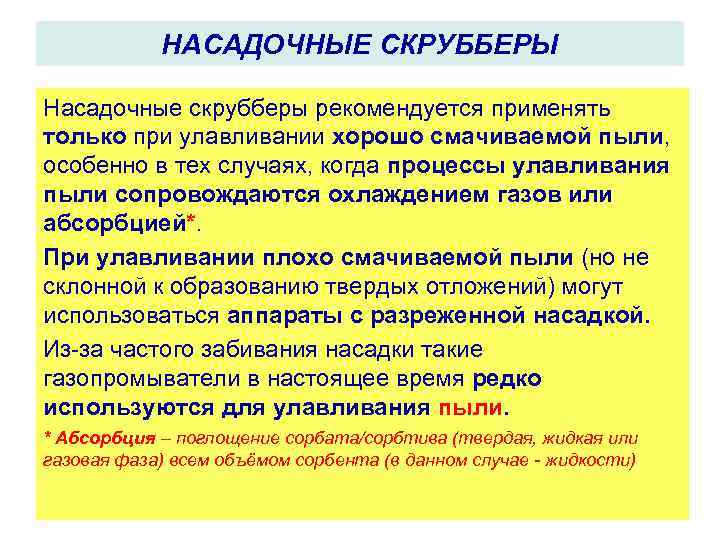 НАСАДОЧНЫЕ СКРУББЕРЫ

Насадочные скрубберы рекомендуется применять только при улавливании хорошо смачиваемой пыли, особенно в тех случаях, когда процессы улавливания пыли сопровождаются охлаждением газов или абсорбцией*.

При улавливании плохо смачиваемой пыли (но не склонной к образованию твердых отложений) могут использоваться аппараты с разреженной насадкой.

Из-за частого забивания насадки такие газопромыватели в настоящее время редко используются для улавливания пыли.

* Абсорбция – поглощение сорбата/сорбтива (твердая, жидкая или газовая фаза) всем объёмом сорбента (в данном случае - жидкости)